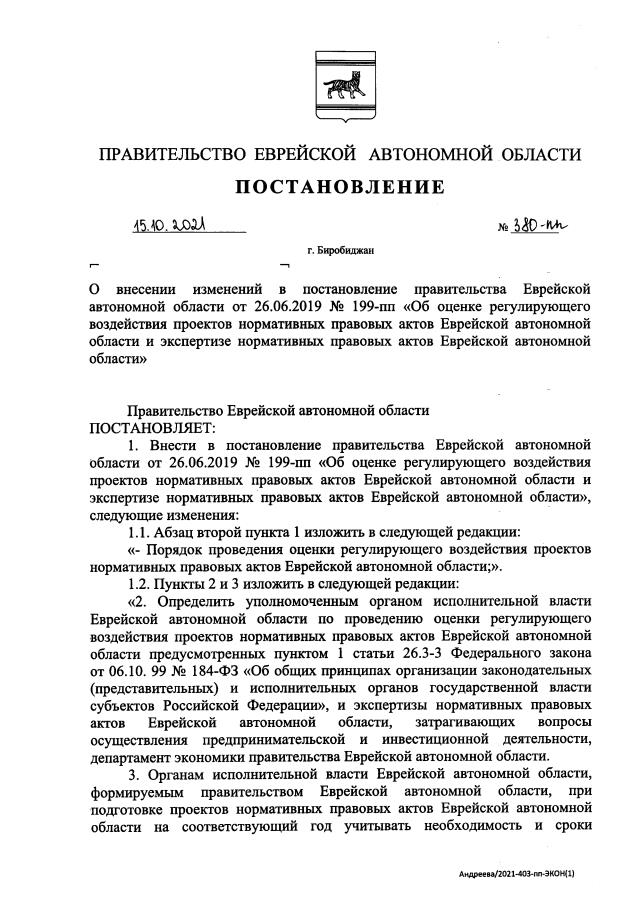 ПРАВИТЕЛЬСТВО ЕВРЕЙСКОЙ АВТОНОМНОЙ ОБЛАСТИ

ПОСТАНОВЛЕНИЕ

15.10.2021 № 380-пп

г. Биробиджан

О внесении изменений в постановление правительства Еврейской автономной области от 26.06.2019 № 199-пп «Об оценке регулирующего воздействия проектов нормативных правовых актов Еврейской автономной области и экспертизе нормативных правовых актов Еврейской автономной области»

Правительство Еврейской автономной области
ПОСТАНОВЛЯЕТ:

1. Внести в постановление правительства Еврейской автономной области от 26.06.2019 № 199-пп «Об оценке регулирующего воздействия проектов нормативных правовых актов Еврейской автономной области и экспертизе нормативных правовых актов Еврейской автономной области», следующие изменения:

1.1. Абзац второй пункта 1 изложить в следующей редакции:

«- Порядок проведения оценки регулирующего воздействия проектов нормативных правовых актов Еврейской автономной области;».

1.2. Пункты 2 и 3 изложить в следующей редакции:

«2. Определить уполномоченным органом исполнительной власти Еврейской автономной области по проведению оценки регулирующего воздействия проектов нормативных правовых актов Еврейской автономной области предусмотренных пунктом 1 статьи 26.3-3 Федерального закона от 06.10. 99 № 184-ФЗ «Об общих принципах организации законодательных (представительных) и исполнительных органов государственной власти субъектов Российской Федерации», и экспертизы нормативных правовых актов Еврейской автономной области, затрагивающих вопросы осуществления предпринимательской и инвестиционной деятельности, департамент экономики правительства Еврейской автономной области.

3. Органам исполнительной власти Еврейской автономной области, формируемым правительством Еврейской автономной области, при подготовке проектов нормативных правовых актов Еврейской автономной области на соответствующий год учитывать необходимость и сроки

Андреева/2021-403-пп-ЭКОН(1)